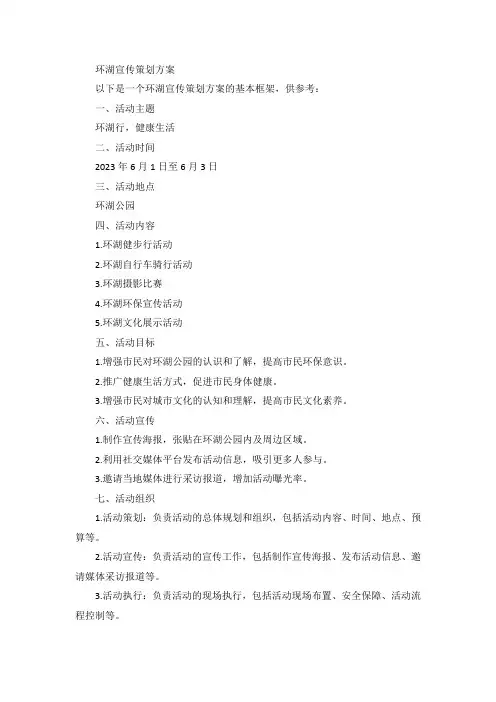 环湖宣传策划方案

以下是一个环湖宣传策划方案的基本框架，供参考：

一、活动主题

环湖行，健康生活

二、活动时间

2023 年 6 月 1 日至 6 月 3 日

三、活动地点

环湖公园

四、活动内容

1.环湖健步行活动

2.环湖自行车骑行活动

3.环湖摄影比赛

4.环湖环保宣传活动

5.环湖文化展示活动

五、活动目标

1.增强市民对环湖公园的认识和了解，提高市民环保意识。

2.推广健康生活方式，促进市民身体健康。

3.增强市民对城市文化的认知和理解，提高市民文化素养。

六、活动宣传

1.制作宣传海报，张贴在环湖公园内及周边区域。

2.利用社交媒体平台发布活动信息，吸引更多人参与。

3.邀请当地媒体进行采访报道，增加活动曝光率。

七、活动组织

1.活动策划：负责活动的总体规划和组织，包括活动内容、时间、地点、预算等。

2.活动宣传：负责活动的宣传工作，包括制作宣传海报、发布活动信息、邀请媒体采访报道等。

3.活动执行：负责活动的现场执行，包括活动现场布置、安全保障、活动流程控制等。